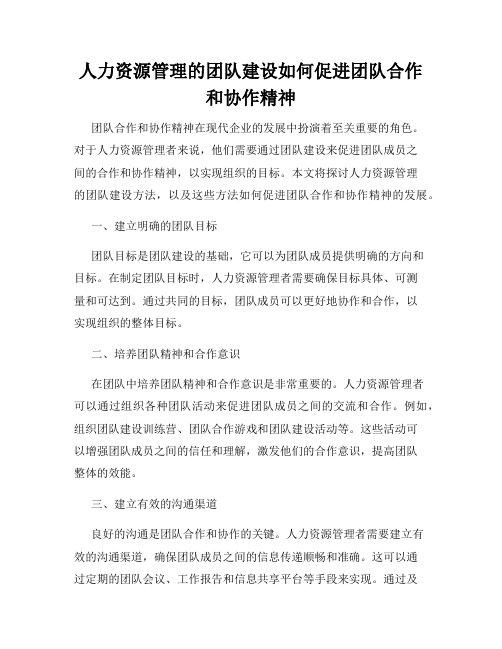 人力资源管理的团队建设如何促进团队合作和协作精神

团队合作和协作精神在现代企业的发展中扮演着至关重要的角色。对于人力资源管理者来说，他们需要通过团队建设来促进团队成员之间的合作和协作精神，以实现组织的目标。本文将探讨人力资源管理的团队建设方法，以及这些方法如何促进团队合作和协作精神的发展。

一、建立明确的团队目标

团队目标是团队建设的基础，它可以为团队成员提供明确的方向和目标。在制定团队目标时，人力资源管理者需要确保目标具体、可测量和可达到。通过共同的目标，团队成员可以更好地协作和合作，以实现组织的整体目标。

二、培养团队精神和合作意识

在团队中培养团队精神和合作意识是非常重要的。人力资源管理者可以通过组织各种团队活动来促进团队成员之间的交流和合作。例如，组织团队建设训练营、团队合作游戏和团队建设活动等。这些活动可以增强团队成员之间的信任和理解，激发他们的合作意识，提高团队整体的效能。

三、建立有效的沟通渠道

良好的沟通是团队合作和协作的关键。人力资源管理者需要建立有效的沟通渠道，确保团队成员之间的信息传递顺畅和准确。这可以通过定期的团队会议、工作报告和信息共享平台等手段来实现。通过及